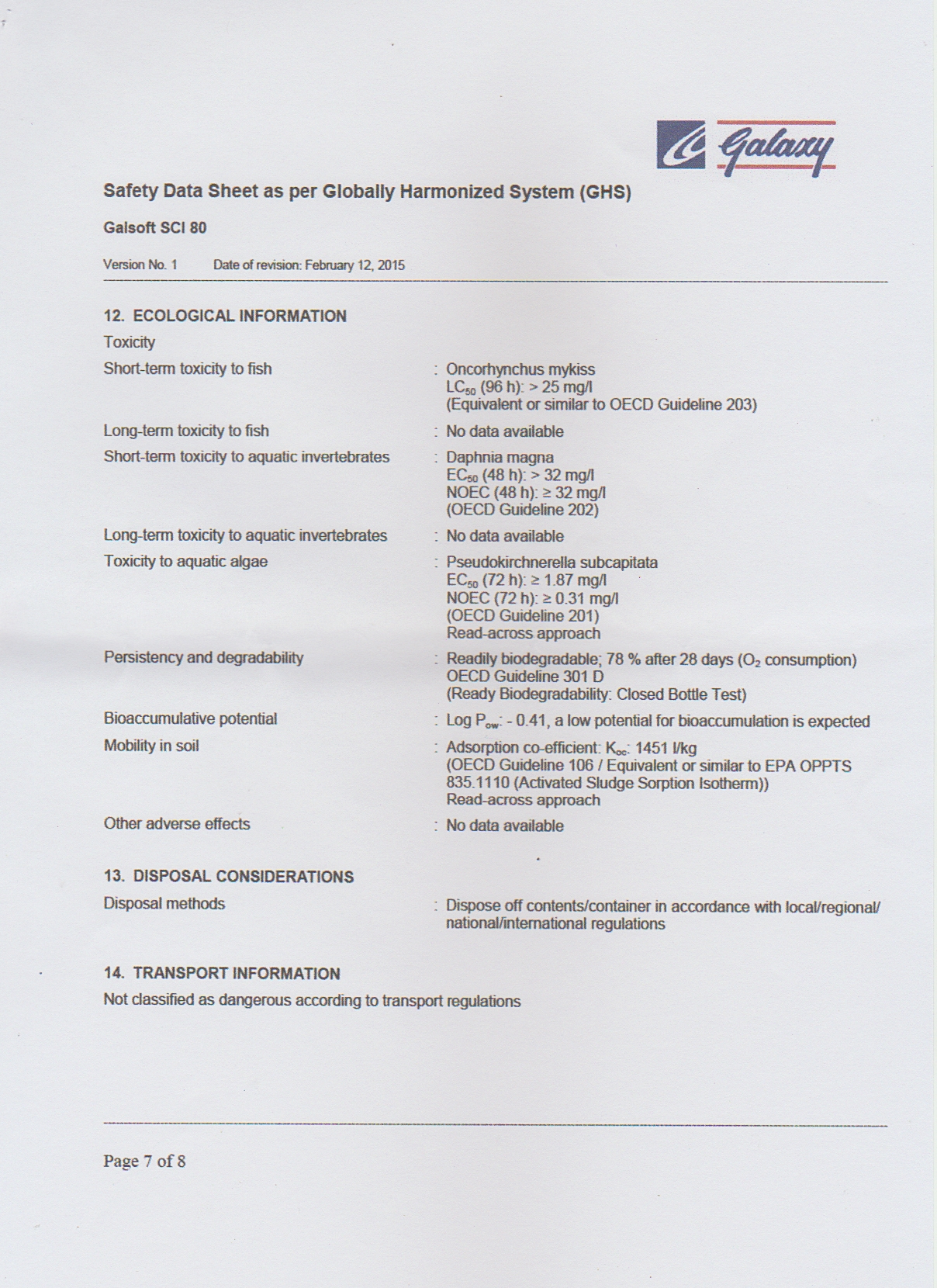 Galaxy

Safety Data Sheet as per Globally Harmonized System (GHS)

Galsoft SCI 80

Version No. 1 Date of revision: February 12, 2015

12. ECOLOGICAL INFORMATION

Toxicity

Short-term toxicity to fish : Oncorhynchus mykiss
$LC_{50}$ (96 h): > 25 mg/l
(Equivalent or similar to OECD Guideline 203)

Long-term toxicity to fish : No data available

Short-term toxicity to aquatic invertebrates : Daphnia magna
$EC_{50}$ (48 h): > 32 mg/l
NOEC (48 h): ≥ 32 mg/l
(OECD Guideline 202)

Long-term toxicity to aquatic invertebrates : No data available

Toxicity to aquatic algae : Pseudokirchnerella subcapitata
$EC_{50}$ (72 h): ≥ 1.87 mg/l
NOEC (72 h): ≥ 0.31 mg/l
(OECD Guideline 201)
Read-across approach

Persistency and degradability : Readily biodegradable; 78 % after 28 days ($O_2$ consumption)
OECD Guideline 301 D
(Ready Biodegradability: Closed Bottle Test)

Bioaccumulative potential : Log $P_{ow}$: - 0.41, a low potential for bioaccumulation is expected

Mobility in soil : Adsorption co-efficient: $K_{oc}$: 1451 l/kg
(OECD Guideline 106 / Equivalent or similar to EPA OPPTS 835.1110 (Activated Sludge Sorption Isotherm))
Read-across approach

Other adverse effects : No data available

13. DISPOSAL CONSIDERATIONS

Disposal methods : Dispose off contents/container in accordance with local/regional/ national/international regulations

14. TRANSPORT INFORMATION

Not classified as dangerous according to transport regulations

Page 7 of 8